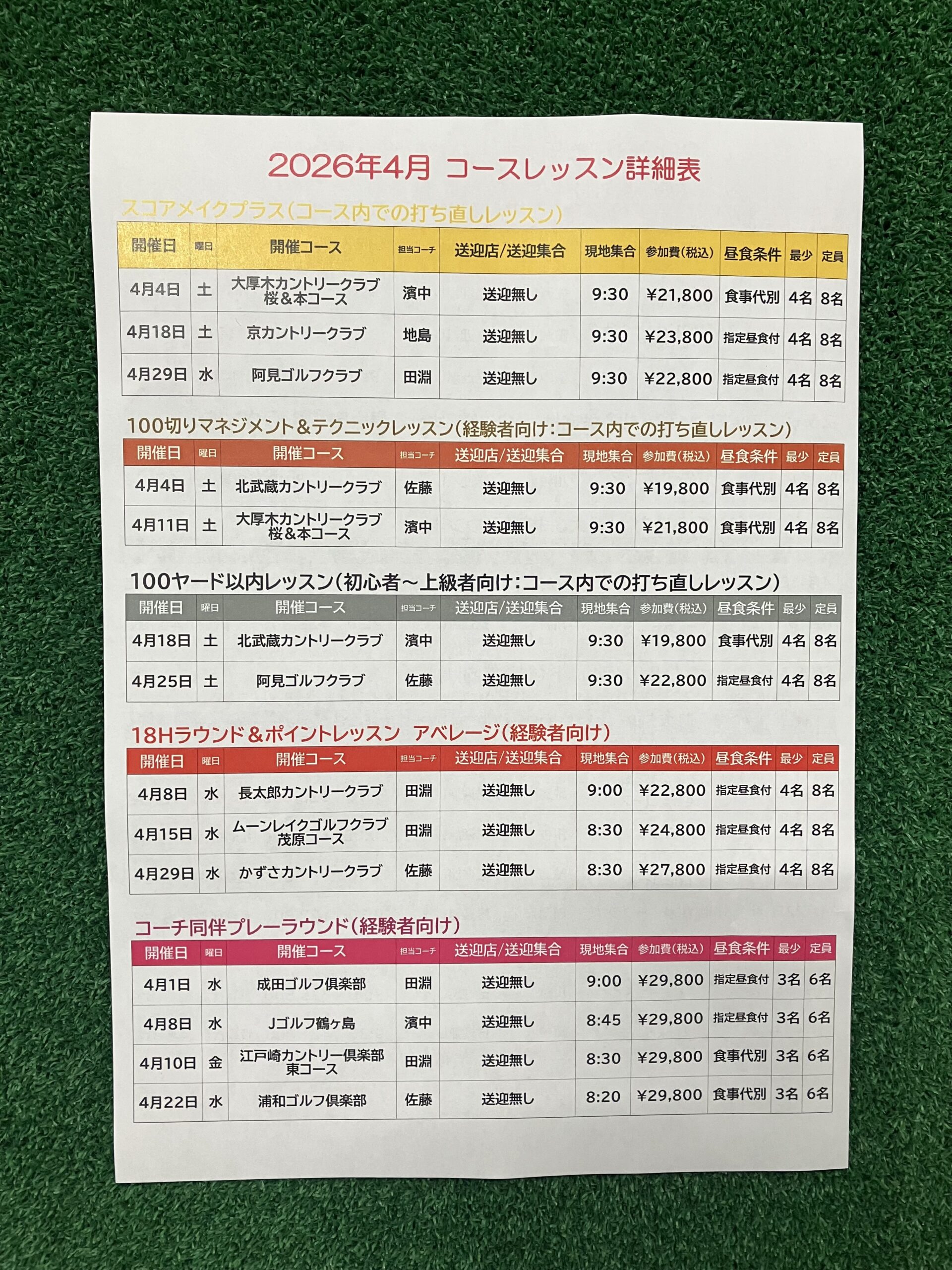 2026年4月 コースレッスン詳細表

スコアメイクプラス(コース内での打ち直しレッスン)

| 開催日 | 曜日 | 開催コース | 担当コーチ | 送迎店/送迎集合 | 現地集合 | 参加費(税込) | 昼食条件 | 最少 | 定員 |
|---|---|---|---|---|---|---|---|---|---|
| 4月4日 | 土 | 大厚木カントリークラブ 桜&本コース | 濱中 | 送迎無し | 9:30 | ¥21,800 | 食事代別 | 4名 | 8名 |
| 4月18日 | 土 | 京カントリークラブ | 地島 | 送迎無し | 9:30 | ¥23,800 | 指定昼食付 | 4名 | 8名 |
| 4月29日 | 水 | 阿見ゴルフクラブ | 田淵 | 送迎無し | 9:30 | ¥22,800 | 指定昼食付 | 4名 | 8名 |

100切りマネジメント&テクニックレッスン(経験者向け:コース内での打ち直しレッスン)

| 開催日 | 曜日 | 開催コース | 担当コーチ | 送迎店/送迎集合 | 現地集合 | 参加費(税込) | 昼食条件 | 最少 | 定員 |
|---|---|---|---|---|---|---|---|---|---|
| 4月4日 | 土 | 北武蔵カントリークラブ | 佐藤 | 送迎無し | 9:30 | ¥19,800 | 食事代別 | 4名 | 8名 |
| 4月11日 | 土 | 大厚木カントリークラブ 桜&本コース | 濱中 | 送迎無し | 9:30 | ¥21,800 | 食事代別 | 4名 | 8名 |

100ヤード以内レッスン(初心者~上級者向け:コース内での打ち直しレッスン)

| 開催日 | 曜日 | 開催コース | 担当コーチ | 送迎店/送迎集合 | 現地集合 | 参加費(税込) | 昼食条件 | 最少 | 定員 |
|---|---|---|---|---|---|---|---|---|---|
| 4月18日 | 土 | 北武蔵カントリークラブ | 濱中 | 送迎無し | 9:30 | ¥19,800 | 食事代別 | 4名 | 8名 |
| 4月25日 | 土 | 阿見ゴルフクラブ | 佐藤 | 送迎無し | 9:30 | ¥22,800 | 指定昼食付 | 4名 | 8名 |

18Hラウンド&ポイントレッスン アベレージ(経験者向け)

| 開催日 | 曜日 | 開催コース | 担当コーチ | 送迎店/送迎集合 | 現地集合 | 参加費(税込) | 昼食条件 | 最少 | 定員 |
|---|---|---|---|---|---|---|---|---|---|
| 4月8日 | 水 | 長太郎カントリークラブ | 田淵 | 送迎無し | 9:00 | ¥22,800 | 指定昼食付 | 4名 | 8名 |
| 4月15日 | 水 | ムーンレイクゴルフクラブ 茂原コース | 田淵 | 送迎無し | 8:30 | ¥24,800 | 指定昼食付 | 4名 | 8名 |
| 4月29日 | 水 | かずさカントリークラブ | 佐藤 | 送迎無し | 8:30 | ¥27,800 | 指定昼食付 | 4名 | 8名 |

コーチ同伴プレーラウンド(経験者向け)

| 開催日 | 曜日 | 開催コース | 担当コーチ | 送迎店/送迎集合 | 現地集合 | 参加費(税込) | 昼食条件 | 最少 | 定員 |
|---|---|---|---|---|---|---|---|---|---|
| 4月1日 | 水 | 成田ゴルフ倶楽部 | 田淵 | 送迎無し | 9:00 | ¥29,800 | 指定昼食付 | 3名 | 6名 |
| 4月8日 | 水 | Jゴルフ鶴ヶ島 | 濱中 | 送迎無し | 8:45 | ¥29,800 | 指定昼食付 | 3名 | 6名 |
| 4月10日 | 金 | 江戸崎カントリー倶楽部 東コース | 田淵 | 送迎無し | 8:30 | ¥29,800 | 食事代別 | 3名 | 6名 |
| 4月22日 | 水 | 浦和ゴルフ倶楽部 | 佐藤 | 送迎無し | 8:20 | ¥29,800 | 食事代別 | 3名 | 6名 |